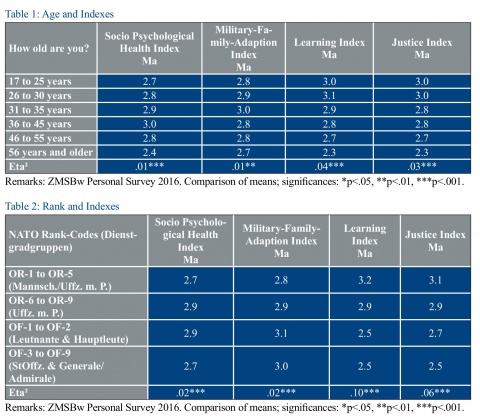 Table 1: Age and Indexes

| How old are you? | Socio Psychological Health Index Ma | Military-Family-Adaption Index Ma | Learning Index Ma | Justice Index Ma |
|---|---|---|---|---|
| 17 to 25 years | 2.7 | 2.8 | 3.0 | 3.0 |
| 26 to 30 years | 2.8 | 2.9 | 3.1 | 3.0 |
| 31 to 35 years | 2.9 | 3.0 | 2.9 | 2.8 |
| 36 to 45 years | 3.0 | 2.8 | 2.8 | 2.8 |
| 46 to 55 years | 2.8 | 2.8 | 2.7 | 2.7 |
| 56 years and older | 2.4 | 2.7 | 2.3 | 2.3 |
| Eta² | .01*** | .01** | .04*** | .03*** |

Remarks: ZMSBw Personal Survey 2016. Comparison of means; significances: *p<.05, **p<.01, ***p<.001.

Table 2: Rank and Indexes

| NATO Rank-Codes (Dienstgradgruppen) | Socio Psychological Health Index Ma | Military-Family-Adaption Index Ma | Learning Index Ma | Justice Index Ma |
|---|---|---|---|---|
| OR-1 to OR-5 (Mannsch./Uffz. m. P.) | 2.7 | 2.8 | 3.2 | 3.1 |
| OR-6 to OR-9 (Uffz. m. P.) | 2.9 | 2.9 | 2.9 | 2.9 |
| OF-1 to OF-2 (Leutnante & Hauptleute) | 2.9 | 3.1 | 2.5 | 2.7 |
| OF-3 to OF-9 (StOffz. & Generale/ Admirale) | 2.7 | 3.0 | 2.5 | 2.5 |
| Eta² | .02*** | .02*** | .10*** | .06*** |

Remarks: ZMSBw Personal Survey 2016. Comparison of means; significances: *p<.05, **p<.01, ***p<.001.